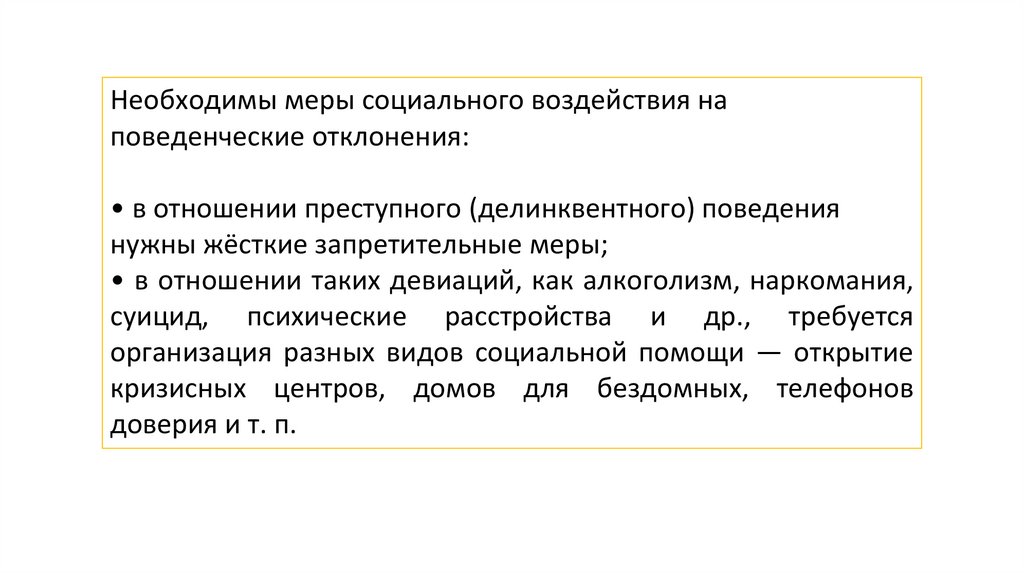 Необходимы меры социального воздействия на поведенческие отклонения:

• в отношении преступного (делинквентного) поведения нужны жёсткие запретительные меры;
• в отношении таких девиаций, как алкоголизм, наркомания, суицид, психические расстройства и др., требуется организация разных видов социальной помощи — открытие кризисных центров, домов для бездомных, телефонов доверия и т. п.